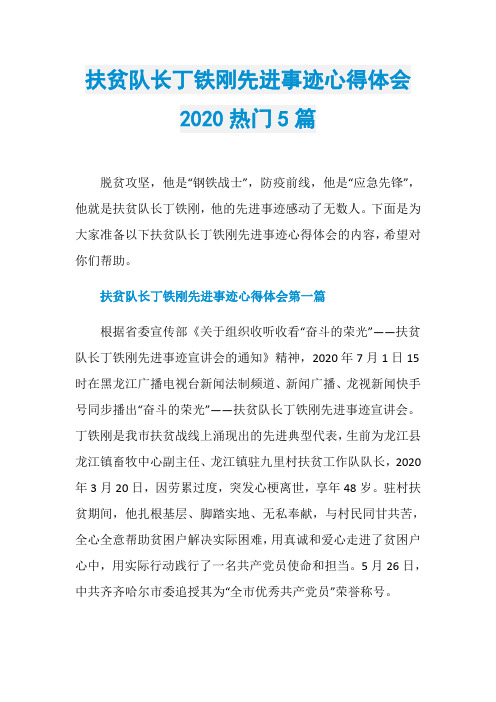 扶贫队长丁铁刚先进事迹心得体会 2020 热门 5 篇

脱贫攻坚，他是“钢铁战士”，防疫前线，他是“应急先锋”，他就是扶贫队长丁铁刚，他的先进事迹感动了无数人。下面是为大家准备以下扶贫队长丁铁刚先进事迹心得体会的内容，希望对你们帮助。

扶贫队长丁铁刚先进事迹心得体会第一篇

根据省委宣传部《关于组织收听收看“奋斗的荣光”——扶贫队长丁铁刚先进事迹宣讲会的通知》精神，2020 年 7 月 1 日 15 时在黑龙江广播电视台新闻法制频道、新闻广播、龙视新闻快手号同步播出“奋斗的荣光”——扶贫队长丁铁刚先进事迹宣讲会。丁铁刚是我市扶贫战线上涌现出的先进典型代表，生前为龙江县龙江镇畜牧中心副主任、龙江镇驻九里村扶贫工作队队长，2020 年 3 月 20 日，因劳累过度，突发心梗离世，享年 48 岁。驻村扶贫期间，他扎根基层、脚踏实地、无私奉献，与村民同甘共苦，全心全意帮助贫困户解决实际困难，用真诚和爱心走进了贫困户心中，用实际行动践行了一名共产党员使命和担当。5 月 26 日，中共齐齐哈尔市委追授其为“全市优秀共产党员”荣誉称号。